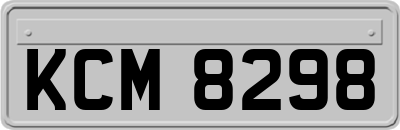 KCM 8298